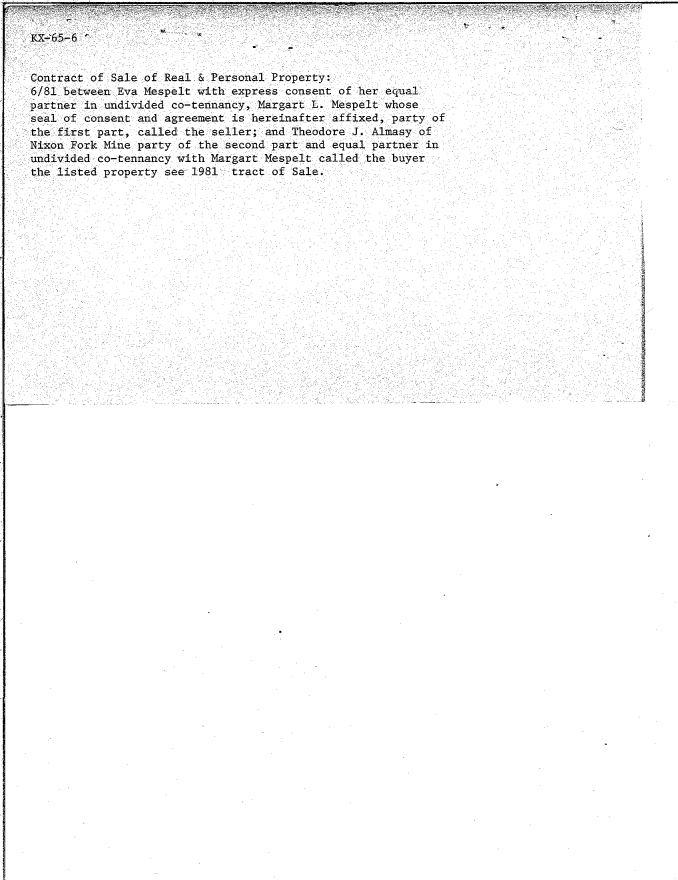 KX-65-6

Contract of Sale of Real & Personal Property:
6/81 between Eva Mespelt with express consent of her equal partner in undivided co-tennancy, Margart L. Mespelt whose seal of consent and agreement is hereinafter affixed, party of the first part, called the seller; and Theodore J. Almasy of Nixon Fork Mine party of the second part and equal partner in undivided co-tennancy with Margart Mespelt called the buyer the listed property see 1981 tract of Sale.